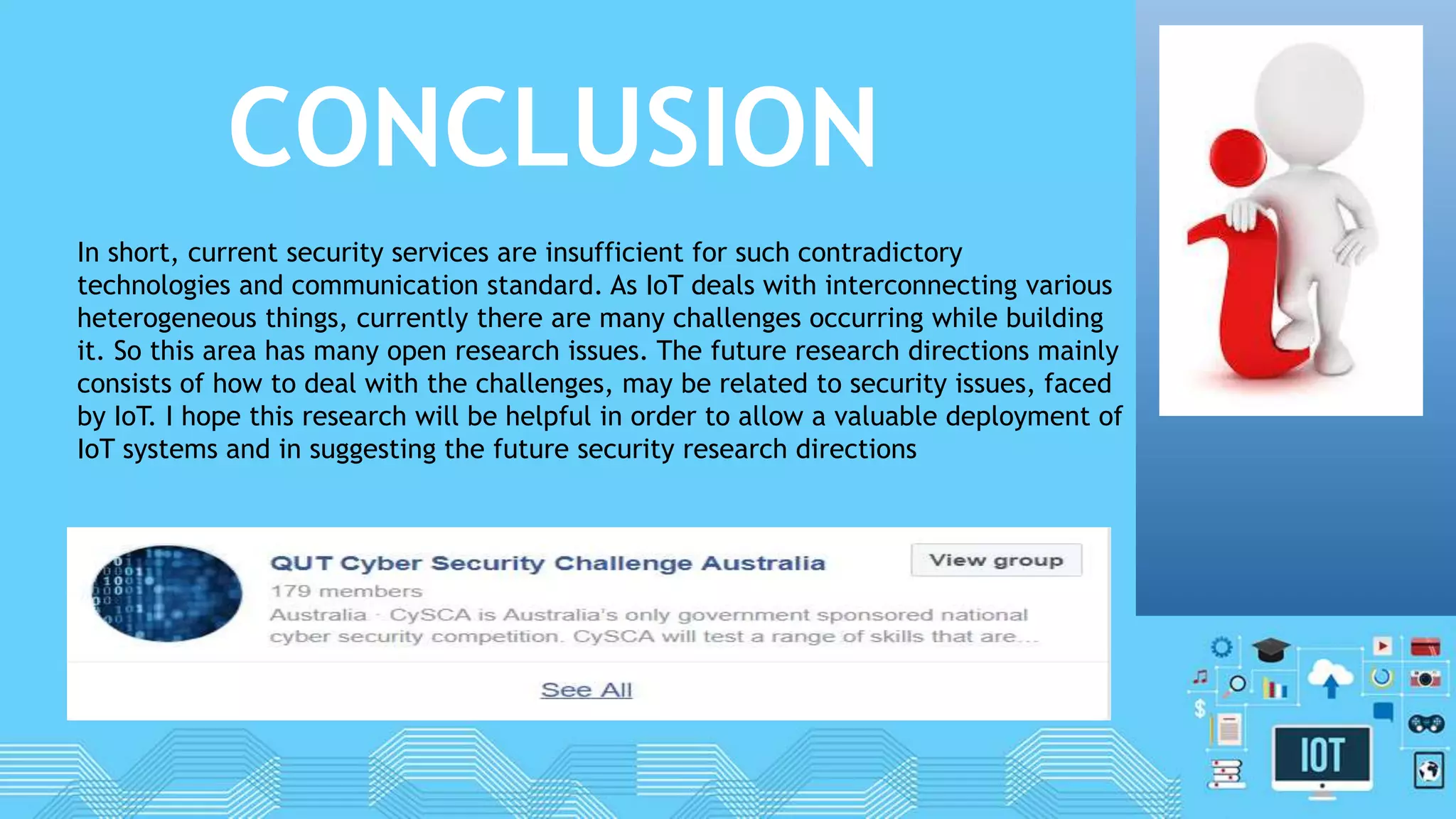 CONCLUSION

In short, current security services are insufficient for such contradictory technologies and communication standard. As IoT deals with interconnecting various heterogeneous things, currently there are many challenges occurring while building it. So this area has many open research issues. The future research directions mainly consists of how to deal with the challenges, may be related to security issues, faced by IoT. I hope this research will be helpful in order to allow a valuable deployment of IoT systems and in suggesting the future security research directions

QUT Cyber Security Challenge Australia

View group

179 members

Australia · CySCA is Australia's only government sponsored national cyber security competition. CySCA will test a range of skills that are...

See All

$

IOT